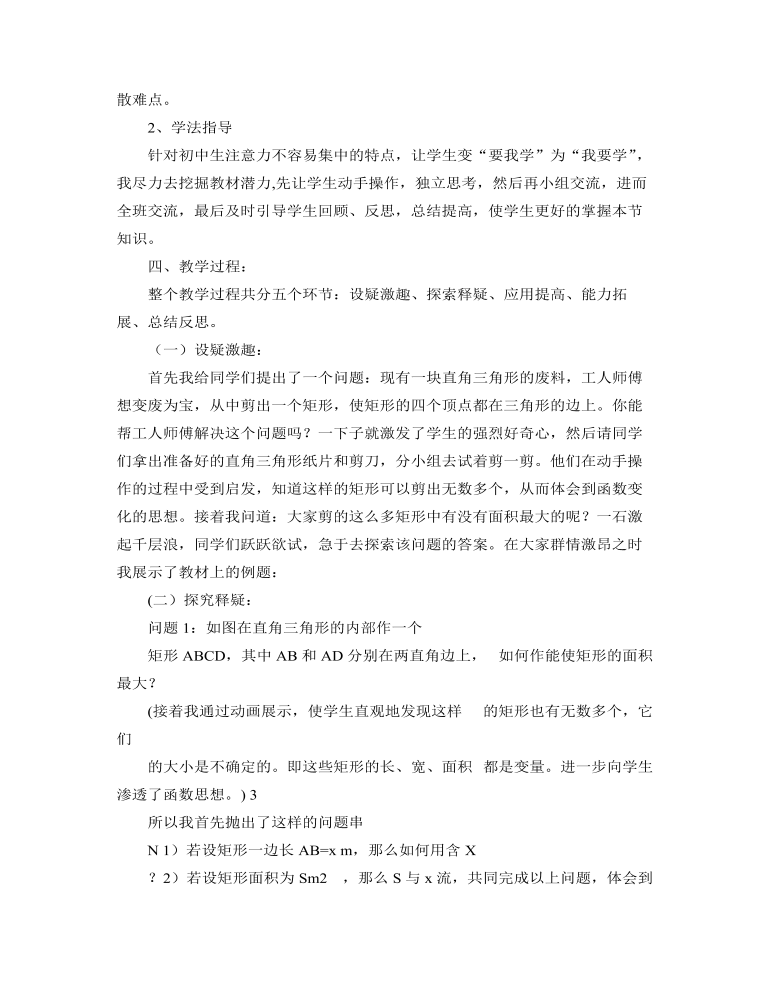 散难点。

2、学法指导

针对初中生注意力不容易集中的特点，让学生变“要我学”为“我要学”，我尽力去挖掘教材潜力,先让学生动手操作，独立思考，然后再小组交流，进而全班交流，最后及时引导学生回顾、反思，总结提高，使学生更好的掌握本节知识。

四、教学过程：

整个教学过程共分五个环节：设疑激趣、探索释疑、应用提高、能力拓展、总结反思。

（一）设疑激趣：

首先我给同学们提出了一个问题：现有一块直角三角形的废料，工人师傅想变废为宝，从中剪出一个矩形，使矩形的四个顶点都在三角形的边上。你能帮工人师傅解决这个问题吗？一下子就激发了学生的强烈好奇心，然后请同学们拿出准备好的直角三角形纸片和剪刀，分小组去试着剪一剪。他们在动手操作的过程中受到启发，知道这样的矩形可以剪出无数多个，从而体会到函数变化的思想。接着我问道：大家剪的这么多矩形中有没有面积最大的呢？一石激起千层浪，同学们跃跃欲试，急于去探索该问题的答案。在大家群情激昂之时我展示了教材上的例题：

(二）探究释疑：

问题 1：如图在直角三角形的内部作一个

矩形 ABCD，其中 AB 和 AD 分别在两直角边上， 如何作能使矩形的面积最大？

(接着我通过动画展示，使学生直观地发现这样 的矩形也有无数多个，它们

的大小是不确定的。即这些矩形的长、宽、面积 都是变量。进一步向学生渗透了函数思想。) 3

所以我首先抛出了这样的问题串

N 1）若设矩形一边长 AB=x m，那么如何用含 X

？2）若设矩形面积为 Sm2 ，那么 S 与 x 流，共同完成以上问题，体会到